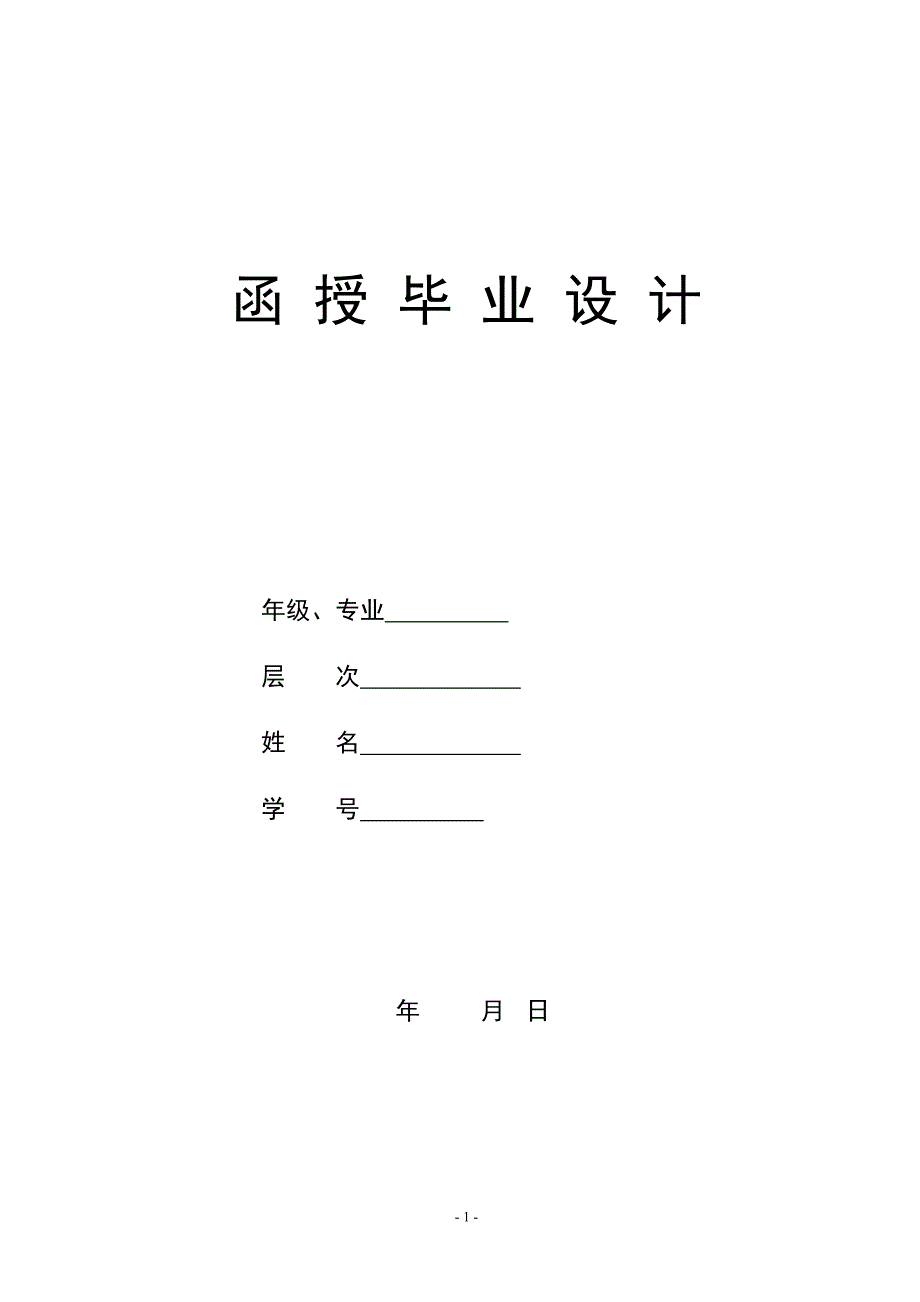 函 授 毕 业 设 计

年级、专业__________

层　　次_____________

姓　　名_____________

学　　号__________

年　　月　日

- 1 -